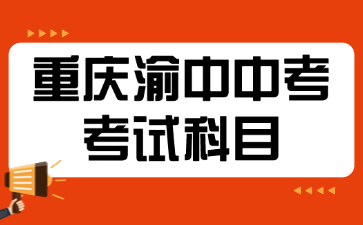 重庆渝中中考
考试科目